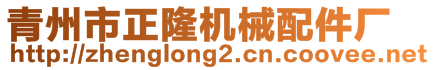 青州市正隆机械配件厂
http://zhenglong2.cn.coovee.net